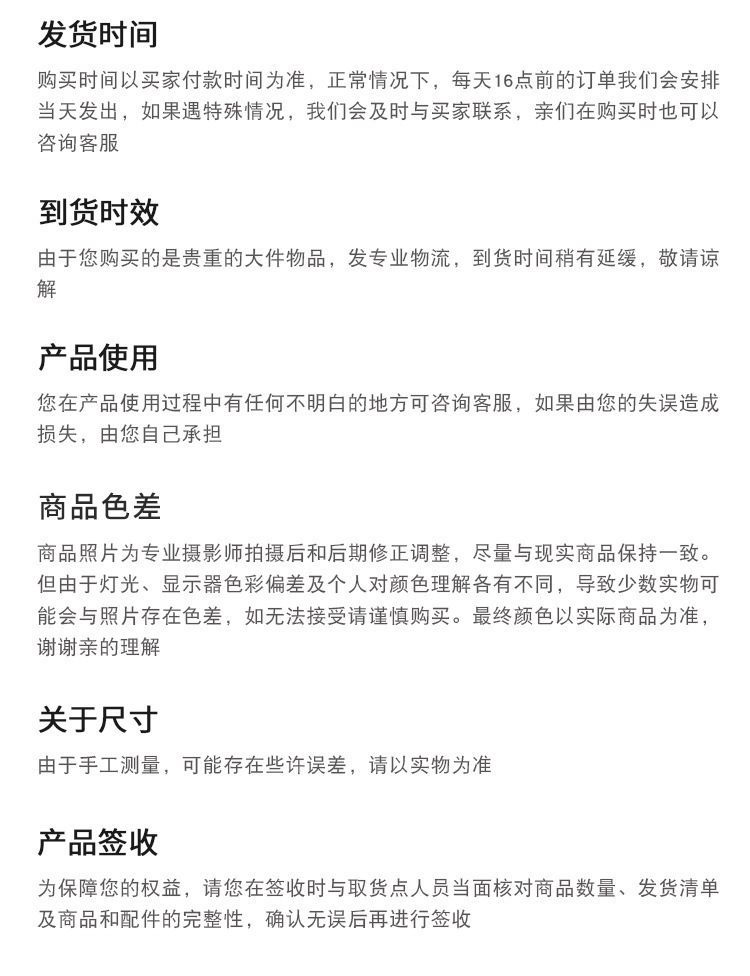 发货时间

购买时间以买家付款时间为准，正常情况下，每天16点前的订单我们会安排当天发出，如果遇特殊情况，我们会及时与买家联系，亲们在购买时也可以咨询客服

到货时效

由于您购买的是贵重的大件物品，发专业物流，到货时间稍有延缓，敬请谅解

产品使用

您在产品使用过程中有任何不明白的地方可咨询客服，如果由您的失误造成损失，由您自己承担

商品色差

商品照片为专业摄影师拍摄后和后期修正调整，尽量与现实商品保持一致。但由于灯光、显示器色彩偏差及个人对颜色理解各有不同，导致少数实物可能会与照片存在色差，如无法接受请谨慎购买。最终颜色以实际商品为准，谢谢亲的理解

关于尺寸

由于手工测量，可能存在些许误差，请以实物为准

产品签收

为保障您的权益，请您在签收时与取货点人员当面核对商品数量、发货清单及商品和配件的完整性，确认无误后再进行签收